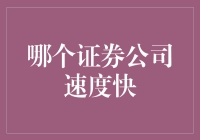 哪个证券公司速度快